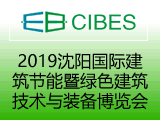 EB CIBES

2019沈阳国际建筑节能暨绿色建筑技术与装备博览会